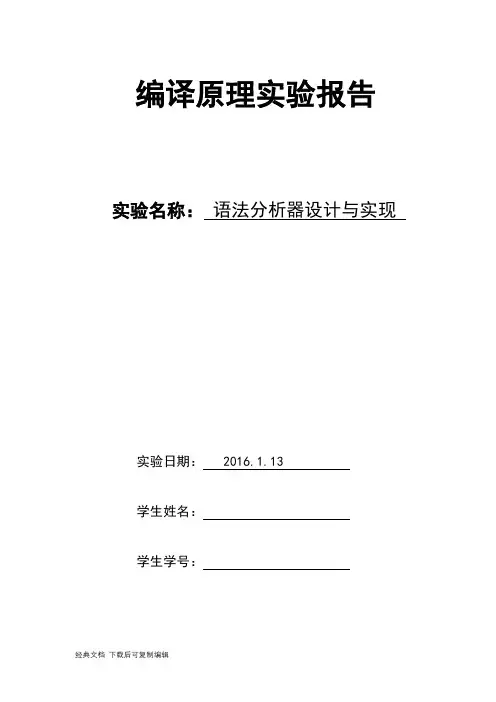 编译原理实验报告

实验名称： 语法分析器设计与实现

实验日期： 2016.1.13

学生姓名：

学生学号：

经典文档 下载后可复制编辑